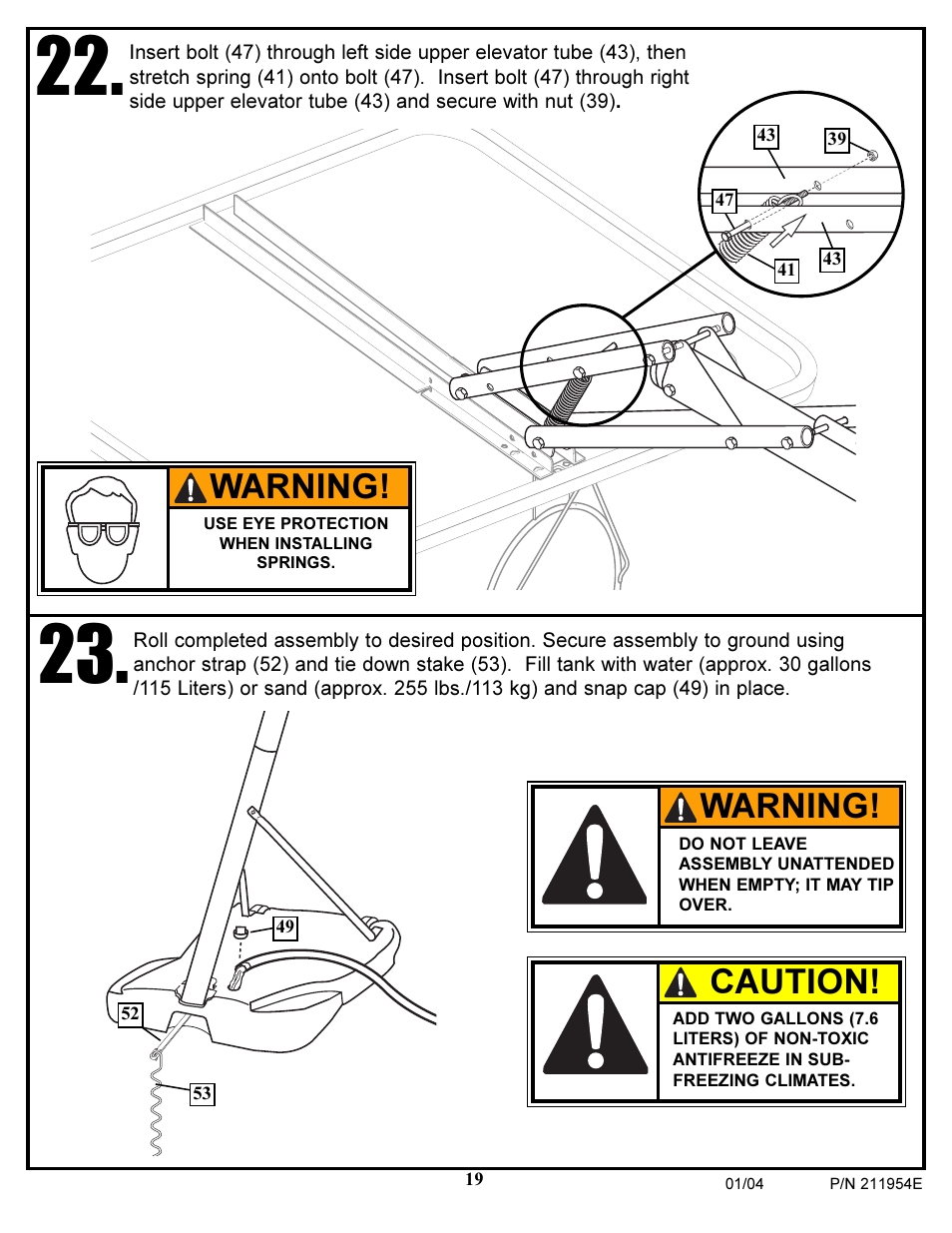 22.

Insert bolt (47) through left side upper elevator tube (43), then stretch spring (41) onto bolt (47). Insert bolt (47) through right side upper elevator tube (43) and secure with nut (39).

43
39
47
41
43

WARNING!
USE EYE PROTECTION WHEN INSTALLING SPRINGS.

23.

Roll completed assembly to desired position. Secure assembly to ground using anchor strap (52) and tie down stake (53). Fill tank with water (approx. 30 gallons /115 Liters) or sand (approx. 255 lbs./113 kg) and snap cap (49) in place.

49
52
53

WARNING!
DO NOT LEAVE ASSEMBLY UNATTENDED WHEN EMPTY; IT MAY TIP OVER.

CAUTION!
ADD TWO GALLONS (7.6 LITERS) OF NON-TOXIC ANTIFREEZE IN SUB-FREEZING CLIMATES.

19
01/04
P/N 211954E